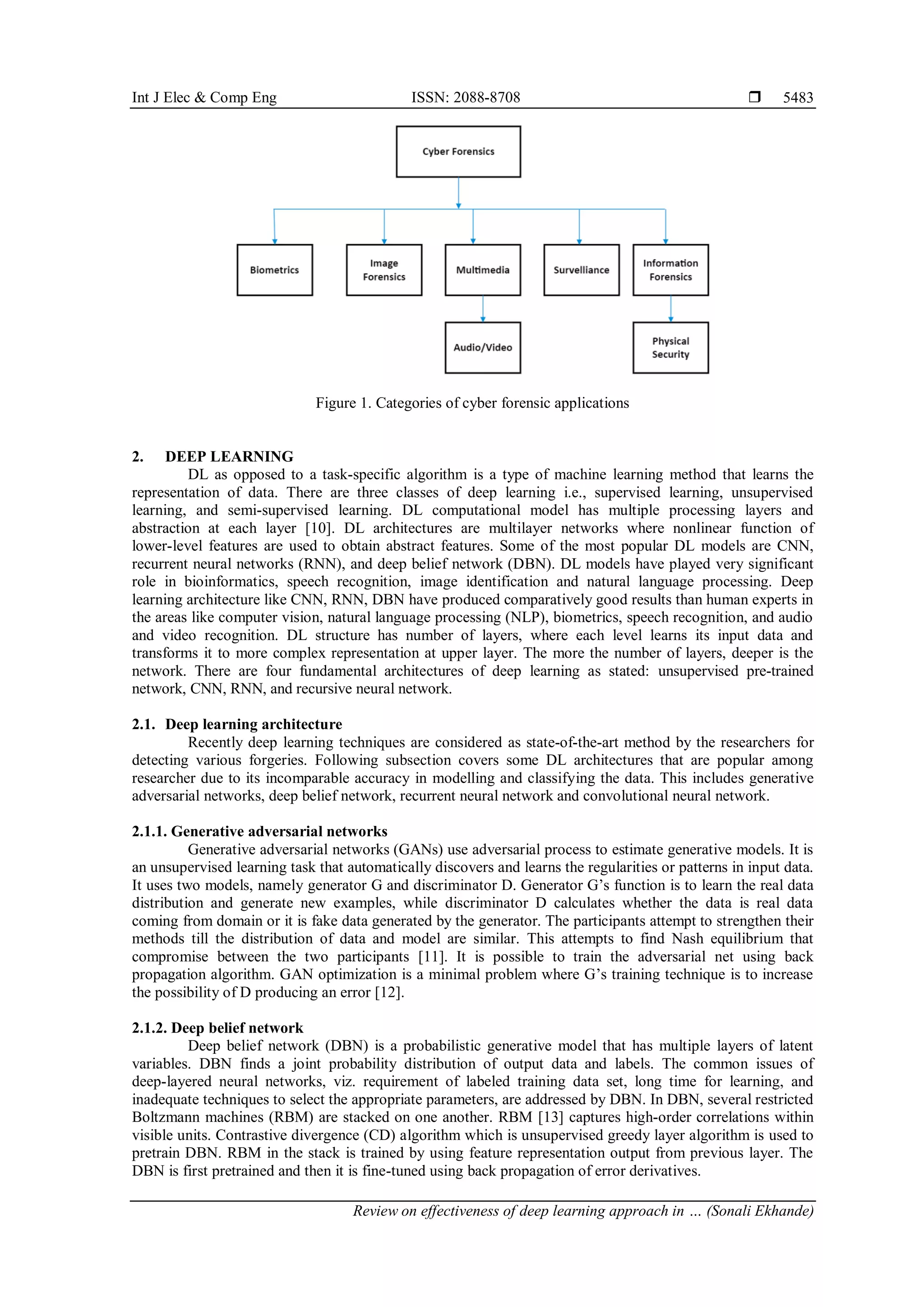 Int J Elec & Comp Eng ISSN: 2088-8708 ❒ 5483

Cyber Forensics

Biometrics

Image Forensics

Multimedia

Survelliance

Information Forensics

Audio/Video

Physical Security

Figure 1. Categories of cyber forensic applications

2. DEEP LEARNING

DL as opposed to a task-specific algorithm is a type of machine learning method that learns the representation of data. There are three classes of deep learning i.e., supervised learning, unsupervised learning, and semi-supervised learning. DL computational model has multiple processing layers and abstraction at each layer [10]. DL architectures are multilayer networks where nonlinear function of lower-level features are used to obtain abstract features. Some of the most popular DL models are CNN, recurrent neural networks (RNN), and deep belief network (DBN). DL models have played very significant role in bioinformatics, speech recognition, image identification and natural language processing. Deep learning architecture like CNN, RNN, DBN have produced comparatively good results than human experts in the areas like computer vision, natural language processing (NLP), biometrics, speech recognition, and audio and video recognition. DL structure has number of layers, where each level learns its input data and transforms it to more complex representation at upper layer. The more the number of layers, deeper is the network. There are four fundamental architectures of deep learning as stated: unsupervised pre-trained network, CNN, RNN, and recursive neural network.

2.1. Deep learning architecture

Recently deep learning techniques are considered as state-of-the-art method by the researchers for detecting various forgeries. Following subsection covers some DL architectures that are popular among researcher due to its incomparable accuracy in modelling and classifying the data. This includes generative adversarial networks, deep belief network, recurrent neural network and convolutional neural network.

2.1.1. Generative adversarial networks

Generative adversarial networks (GANs) use adversarial process to estimate generative models. It is an unsupervised learning task that automatically discovers and learns the regularities or patterns in input data. It uses two models, namely generator G and discriminator D. Generator G's function is to learn the real data distribution and generate new examples, while discriminator D calculates whether the data is real data coming from domain or it is fake data generated by the generator. The participants attempt to strengthen their methods till the distribution of data and model are similar. This attempts to find Nash equilibrium that compromise between the two participants [11]. It is possible to train the adversarial net using back propagation algorithm. GAN optimization is a minimal problem where G's training technique is to increase the possibility of D producing an error [12].

2.1.2. Deep belief network

Deep belief network (DBN) is a probabilistic generative model that has multiple layers of latent variables. DBN finds a joint probability distribution of output data and labels. The common issues of deep-layered neural networks, viz. requirement of labeled training data set, long time for learning, and inadequate techniques to select the appropriate parameters, are addressed by DBN. In DBN, several restricted Boltzmann machines (RBM) are stacked on one another. RBM [13] captures high-order correlations within visible units. Contrastive divergence (CD) algorithm which is unsupervised greedy layer algorithm is used to pretrain DBN. RBM in the stack is trained by using feature representation output from previous layer. The DBN is first pretrained and then it is fine-tuned using back propagation of error derivatives.

Review on effectiveness of deep learning approach in … (Sonali Ekhande)